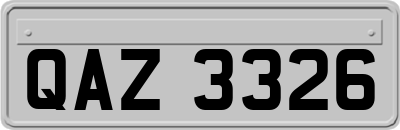 QAZ 3326